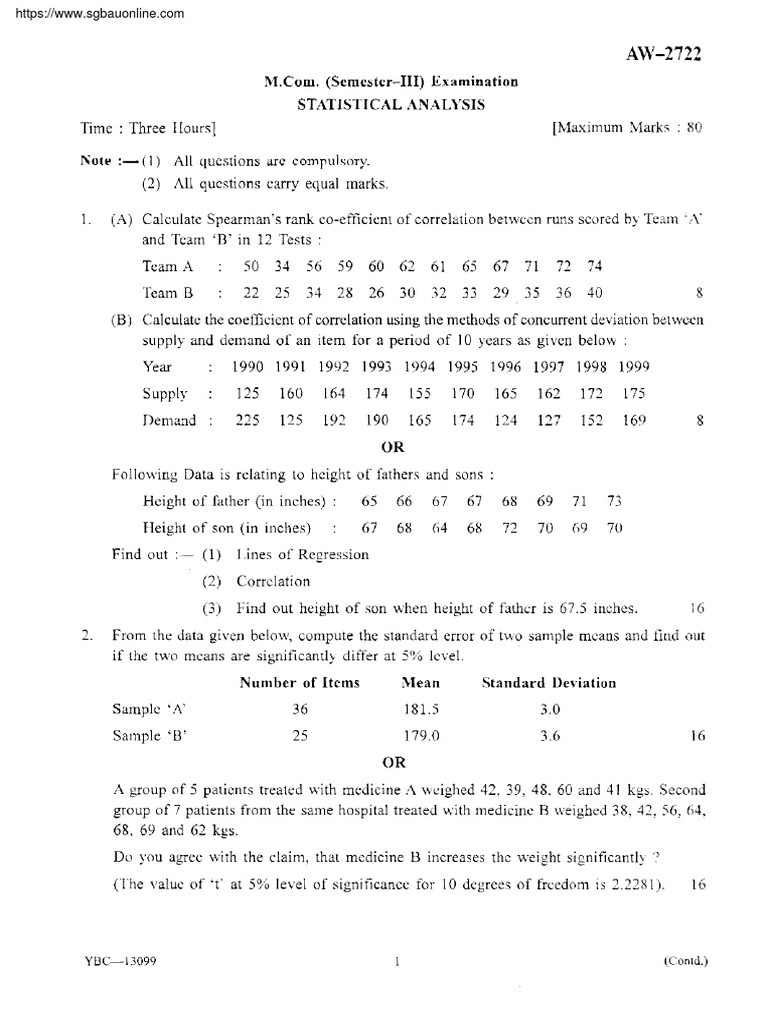 https://www.sgbauonline.com

AW–2722

M.Com. (Semester–III) Examination
STATISTICAL ANALYSIS

Time : Three Hours] [Maximum Marks : 80

Note :—(1) All questions are compulsory.
(2) All questions carry equal marks.

1. (A) Calculate Spearman's rank co-efficient of correlation between runs scored by Team 'A' and Team 'B' in 12 Tests :

| Team A | : | 50 | 34 | 56 | 59 | 60 | 62 | 61 | 65 | 67 | 71 | 72 | 74 |
|---|---|---|---|---|---|---|---|---|---|---|---|---|---|
| Team B | : | 22 | 25 | 34 | 28 | 26 | 30 | 32 | 33 | 29 | 35 | 36 | 40 |

8

(B) Calculate the coefficient of correlation using the methods of concurrent deviation between supply and demand of an item for a period of 10 years as given below :

| Year | : | 1990 | 1991 | 1992 | 1993 | 1994 | 1995 | 1996 | 1997 | 1998 | 1999 |
|---|---|---|---|---|---|---|---|---|---|---|---|
| Supply | : | 125 | 160 | 164 | 174 | 155 | 170 | 165 | 162 | 172 | 175 |
| Demand | : | 225 | 125 | 192 | 190 | 165 | 174 | 124 | 127 | 152 | 169 |

8

OR

Following Data is relating to height of fathers and sons :

| Height of father (in inches) | : | 65 | 66 | 67 | 67 | 68 | 69 | 71 | 73 |
|---|---|---|---|---|---|---|---|---|---|
| Height of son (in inches) | : | 67 | 68 | 64 | 68 | 72 | 70 | 69 | 70 |

Find out :— (1) Lines of Regression
(2) Correlation
(3) Find out height of son when height of father is 67.5 inches. 16

2. From the data given below, compute the standard error of two sample means and find out if the two means are significantly differ at 5% level.

| | Number of Items | Mean | Standard Deviation |
|---|---|---|---|
| Sample 'A' | 36 | 181.5 | 3.0 |
| Sample 'B' | 25 | 179.0 | 3.6 |

16

OR

A group of 5 patients treated with medicine A weighed 42, 39, 48, 60 and 41 kgs. Second group of 7 patients from the same hospital treated with medicine B weighed 38, 42, 56, 64, 68, 69 and 62 kgs.

Do you agree with the claim, that medicine B increases the weight significantly ?

(The value of 't' at 5% level of significance for 10 degrees of freedom is 2.2281). 16

YBC—13099 1 (Contd.)